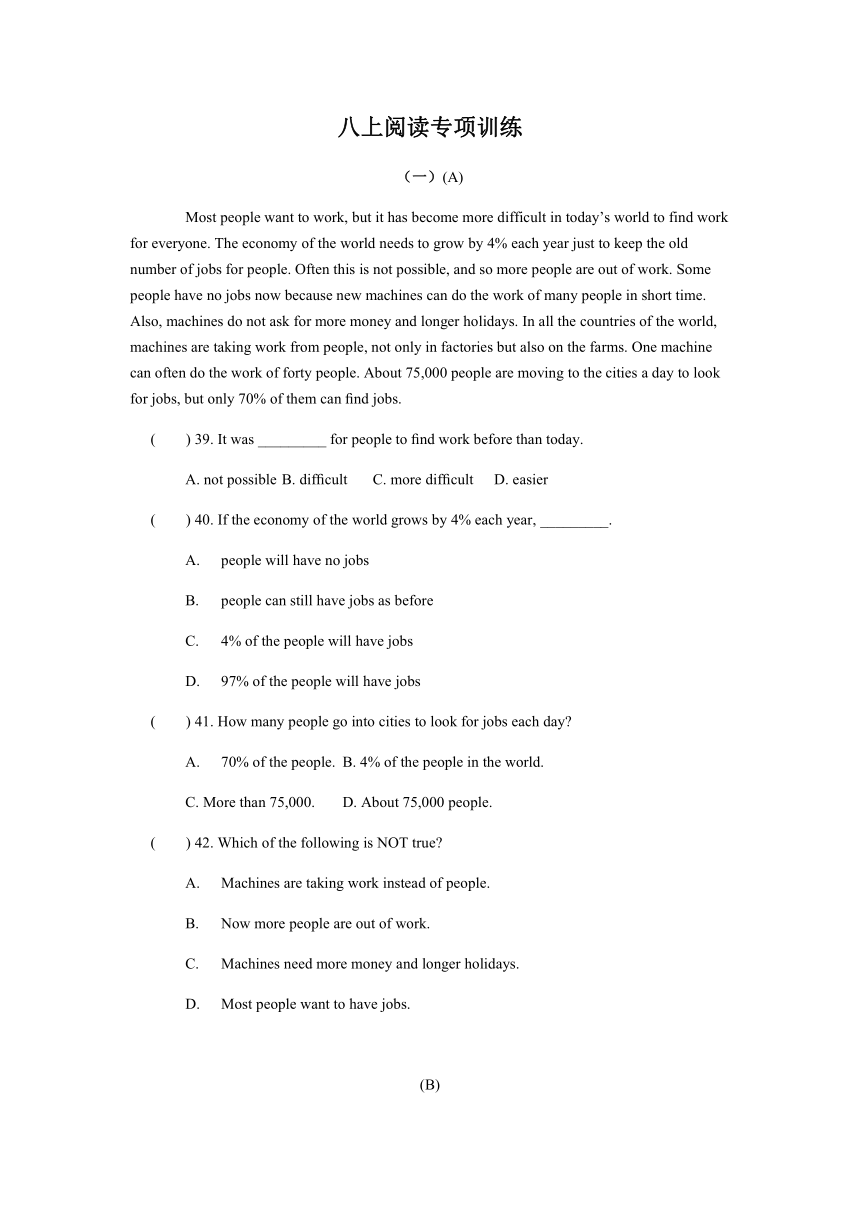 八上阅读专项训练

（一）(A)

Most people want to work, but it has become more difficult in today’s world to find work for everyone. The economy of the world needs to grow by 4% each year just to keep the old number of jobs for people. Often this is not possible, and so more people are out of work. Some people have no jobs now because new machines can do the work of many people in short time. Also, machines do not ask for more money and longer holidays. In all the countries of the world, machines are taking work from people, not only in factories but also on the farms. One machine can often do the work of forty people. About 75,000 people are moving to the cities a day to look for jobs, but only 70% of them can find jobs.

(　　) 39. It was _________ for people to find work before than today.

A. not possible B. difficult　 C. more difficult　 D. easier

(　　) 40. If the economy of the world grows by 4% each year, _________.

A. people will have no jobs

B. people can still have jobs as before

C. 4% of the people will have jobs

D. 97% of the people will have jobs

(　　) 41. How many people go into cities to look for jobs each day?

A. 70% of the people. B. 4% of the people in the world.

C. More than 75,000.　 D. About 75,000 people.

(　　) 42. Which of the following is NOT true?

A. Machines are taking work instead of people.

B. Now more people are out of work.

C. Machines need more money and longer holidays.

D. Most people want to have jobs.

(B)